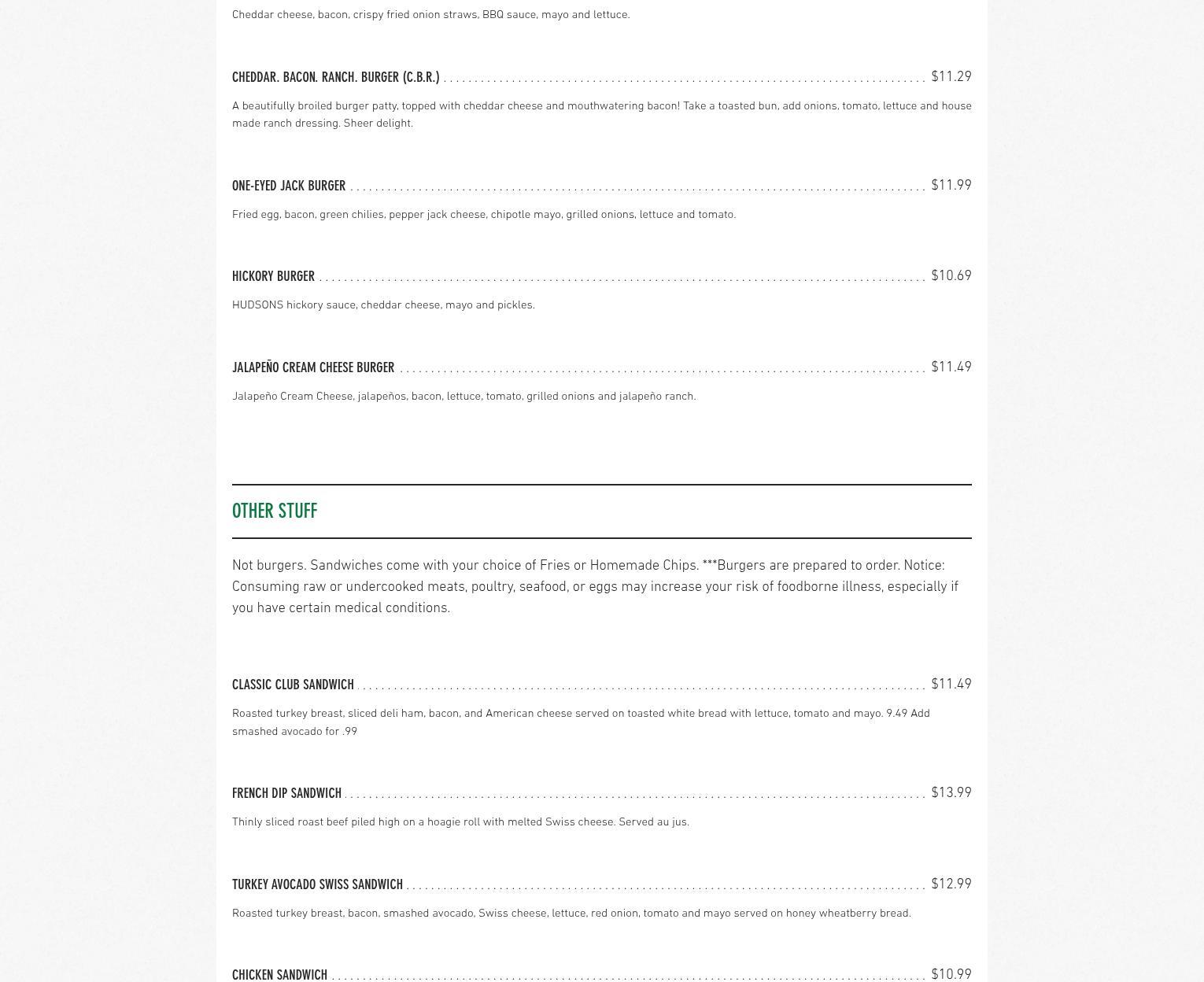 Cheddar cheese, bacon, crispy fried onion straws, BBQ sauce, mayo and lettuce.

CHEDDAR. BACON. RANCH. BURGER (C.B.R.) $11.29

A beautifully broiled burger patty, topped with cheddar cheese and mouthwatering bacon! Take a toasted bun, add onions, tomato, lettuce and house made ranch dressing. Sheer delight.

ONE-EYED JACK BURGER $11.99

Fried egg, bacon, green chilies, pepper jack cheese, chipotle mayo, grilled onions, lettuce and tomato.

HICKORY BURGER $10.69

HUDSONS hickory sauce, cheddar cheese, mayo and pickles.

JALAPEÑO CREAM CHEESE BURGER $11.49

Jalapeño Cream Cheese, jalapeños, bacon, lettuce, tomato, grilled onions and jalapeño ranch.

OTHER STUFF

Not burgers. Sandwiches come with your choice of Fries or Homemade Chips. ***Burgers are prepared to order. Notice: Consuming raw or undercooked meats, poultry, seafood, or eggs may increase your risk of foodborne illness, especially if you have certain medical conditions.

CLASSIC CLUB SANDWICH $11.49

Roasted turkey breast, sliced deli ham, bacon, and American cheese served on toasted white bread with lettuce, tomato and mayo. 9.49 Add smashed avocado for .99

FRENCH DIP SANDWICH $13.99

Thinly sliced roast beef piled high on a hoagie roll with melted Swiss cheese. Served au jus.

TURKEY AVOCADO SWISS SANDWICH $12.99

Roasted turkey breast, bacon, smashed avocado, Swiss cheese, lettuce, red onion, tomato and mayo served on honey wheatberry bread.

CHICKEN SANDWICH $10.99